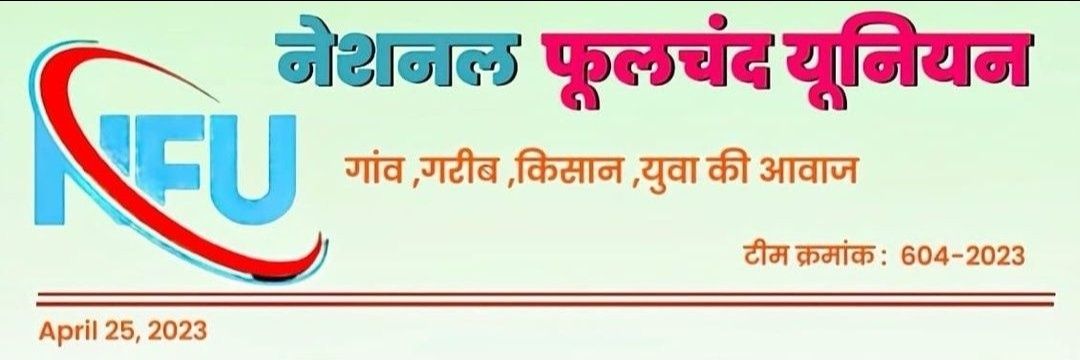 NFU

नेशनल फूलचंद यूनियन

गांव ,गरीब ,किसान ,युवा की आवाज

टीम क्रमांक : 604-2023

April 25, 2023